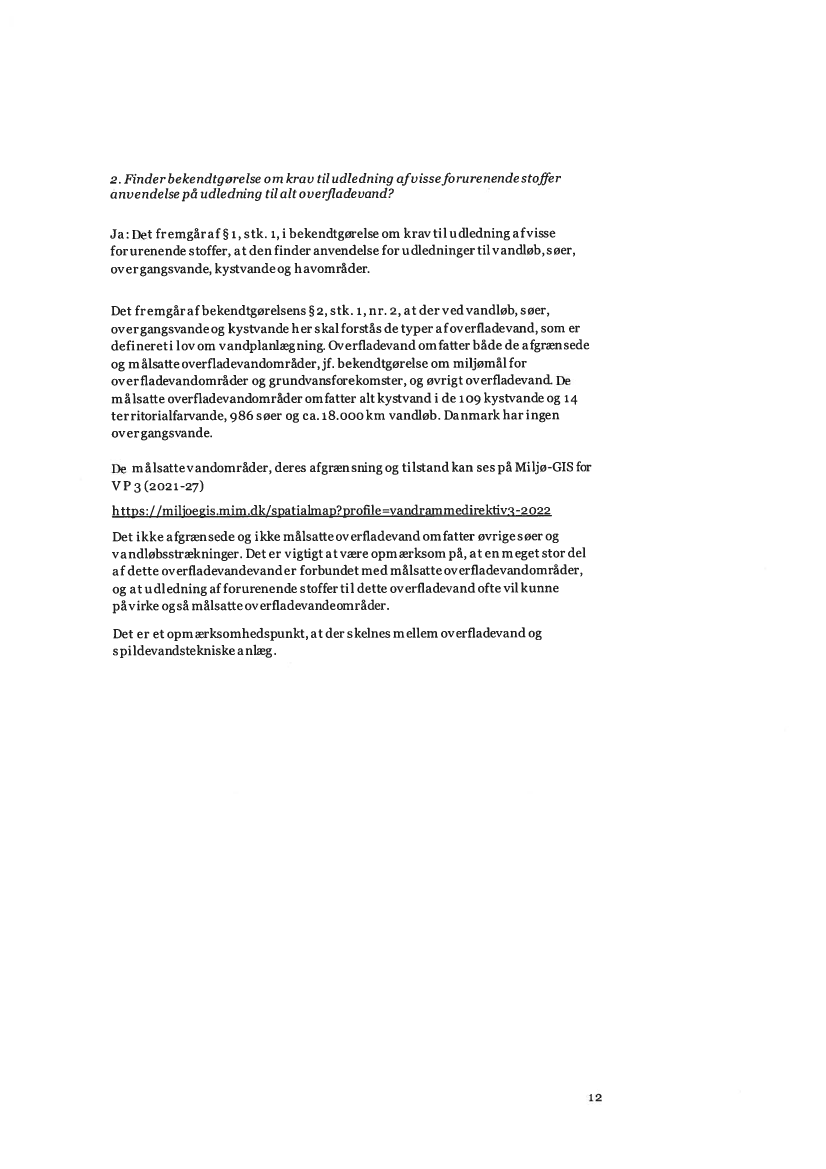 2. Finder bekendtgørelse om krav til udledning af visse forurenende stoffer anvendelse på udledning til alt overfladevand?

Ja: Det fremgår af § 1, stk. 1, i bekendtgørelse om krav til udledning af visse forurenende stoffer, at den finder anvendelse for udledninger til vandløb, søer, overgangsvande, kystvande og havområder.

Det fremgår af bekendtgørelsens § 2, stk. 1, nr. 2, at der ved vandløb, søer, overgangsvande og kystvande her skal forstås de typer af overfladevand, som er defineret i lov om vandplanlægning. Overfladevand omfatter både de afgrænsede og målsatte overfladevandområder, jf. bekendtgørelse om miljømål for overfladevandområder og grundvansforekomster, og øvrigt overfladevand. De målsatte overfladevandområder omfatter alt kystvand i de 109 kystvande og 14 territorialfarvande, 986 søer og ca. 18.000 km vandløb. Danmark har ingen overgangsvande.

De målsatte vandområder, deres afgrænsning og tilstand kan ses på Miljø-GIS for VP 3 (2021-27)

https://miljoegis.mim.dk/spatialmap?profile=vandrammedirektiv3-2022

Det ikke afgrænsede og ikke målsatte overfladevand omfatter øvrige søer og vandløbsstrækninger. Det er vigtigt at være opmærksom på, at en meget stor del af dette overfladevandevander forbundet med målsatte overfladevandområder, og at udledning af forurenende stoffer til dette overfladevand ofte vil kunne påvirke også målsatte overfladevandeområder.

Det er et opmærksomhedspunkt, at der skelnes mellem overfladevand og spildevandstekniske anlæg.

12